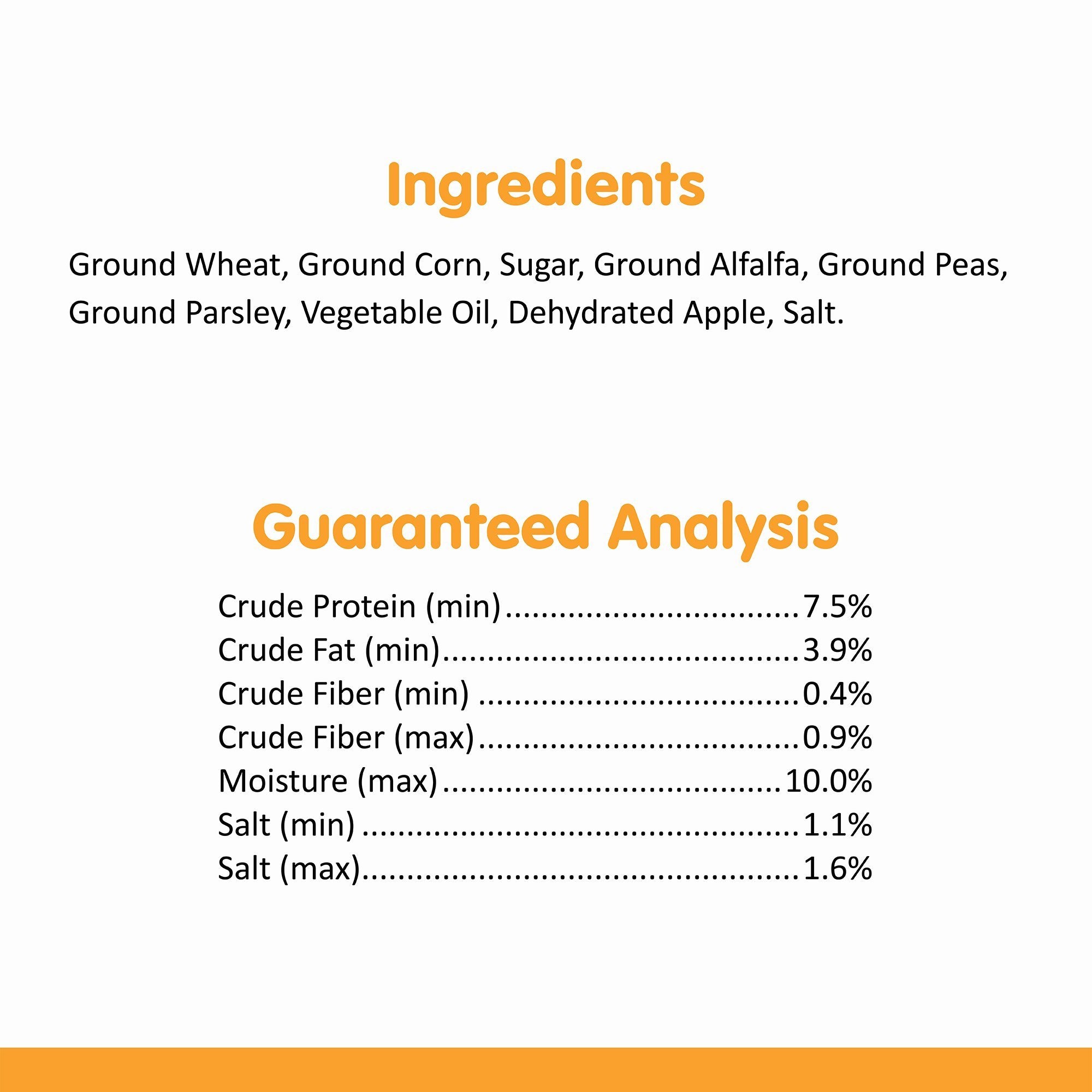 Ingredients

Ground Wheat, Ground Corn, Sugar, Ground Alfalfa, Ground Peas, Ground Parsley, Vegetable Oil, Dehydrated Apple, Salt.

Guaranteed Analysis

Crude Protein (min) 7.5%
Crude Fat (min) 3.9%
Crude Fiber (min) 0.4%
Crude Fiber (max) 0.9%
Moisture (max) 10.0%
Salt (min) 1.1%
Salt (max) 1.6%